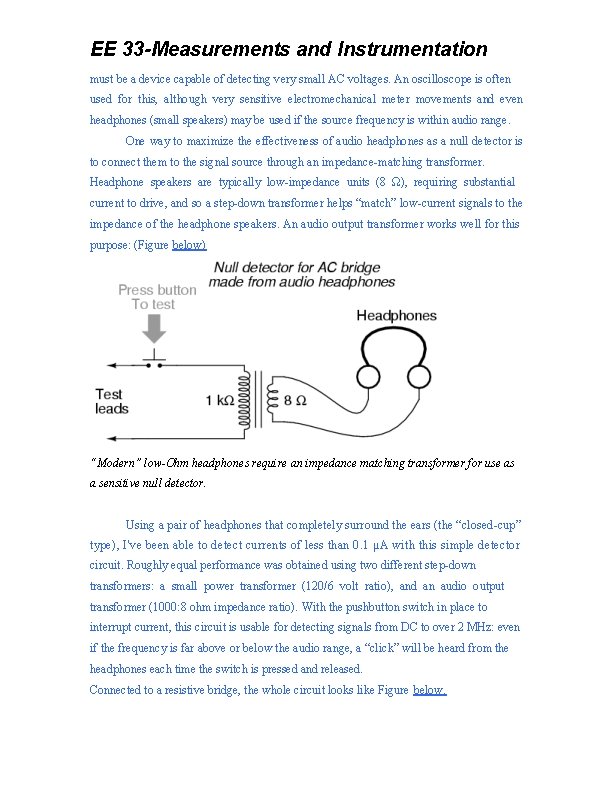 EE 33-Measurements and Instrumentation

must be a device capable of detecting very small AC voltages. An oscilloscope is often used for this, although very sensitive electromechanical meter movements and even headphones (small speakers) may be used if the source frequency is within audio range.

One way to maximize the effectiveness of audio headphones as a null detector is to connect them to the signal source through an impedance-matching transformer. Headphone speakers are typically low-impedance units (8 Ω), requiring substantial current to drive, and so a step-down transformer helps "match" low-current signals to the impedance of the headphone speakers. An audio output transformer works well for this purpose: (Figure below)

Null detector for AC bridge made from audio headphones

Press button To test

Headphones

Test leads

1 kΩ

8 Ω

"Modern" low-Ohm headphones require an impedance matching transformer for use as a sensitive null detector.

Using a pair of headphones that completely surround the ears (the "closed-cup" type), I've been able to detect currents of less than 0.1 μA with this simple detector circuit. Roughly equal performance was obtained using two different step-down transformers: a small power transformer (120/6 volt ratio), and an audio output transformer (1000:8 ohm impedance ratio). With the pushbutton switch in place to interrupt current, this circuit is usable for detecting signals from DC to over 2 MHz: even if the frequency is far above or below the audio range, a "click" will be heard from the headphones each time the switch is pressed and released.
Connected to a resistive bridge, the whole circuit looks like Figure below.